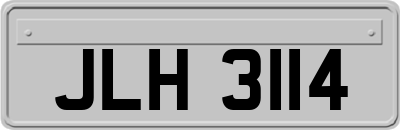 JLH 3114